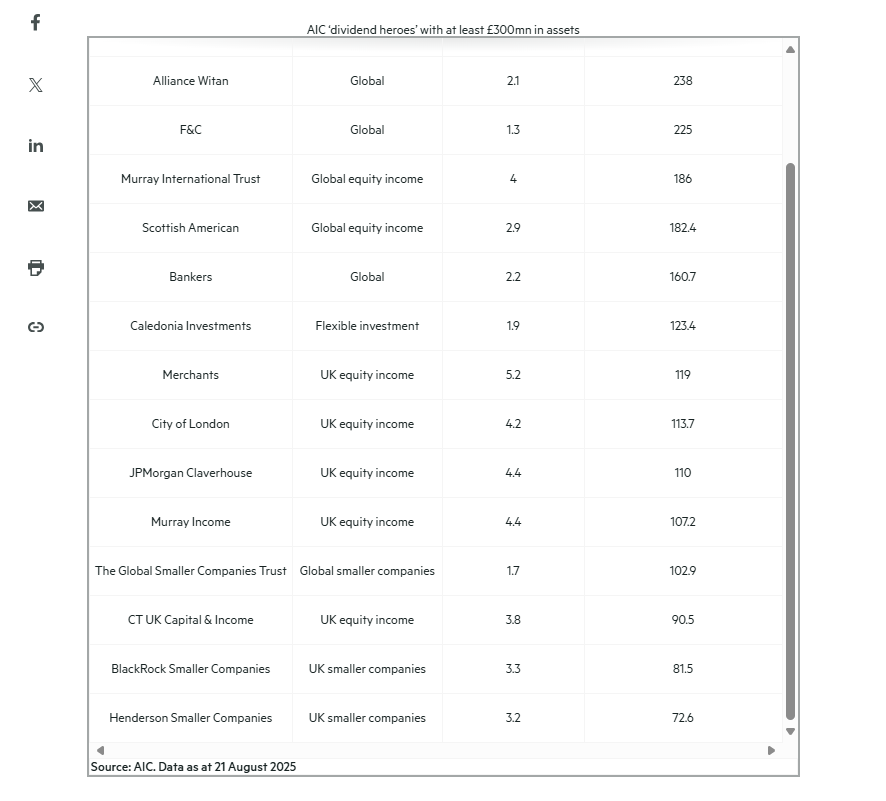 AIC 'dividend heroes' with at least £300mn in assets

| | | | |
|---|---|---|---|
| Alliance Witan | Global | 2.1 | 238 |
| F&C | Global | 1.3 | 225 |
| Murray International Trust | Global equity income | 4 | 186 |
| Scottish American | Global equity income | 2.9 | 182.4 |
| Bankers | Global | 2.2 | 160.7 |
| Caledonia Investments | Flexible investment | 1.9 | 123.4 |
| Merchants | UK equity income | 5.2 | 119 |
| City of London | UK equity income | 4.2 | 113.7 |
| JPMorgan Claverhouse | UK equity income | 4.4 | 110 |
| Murray Income | UK equity income | 4.4 | 107.2 |
| The Global Smaller Companies Trust | Global smaller companies | 1.7 | 102.9 |
| CT UK Capital & Income | UK equity income | 3.8 | 90.5 |
| BlackRock Smaller Companies | UK smaller companies | 3.3 | 81.5 |
| Henderson Smaller Companies | UK smaller companies | 3.2 | 72.6 |

Source: AIC. Data as at 21 August 2025